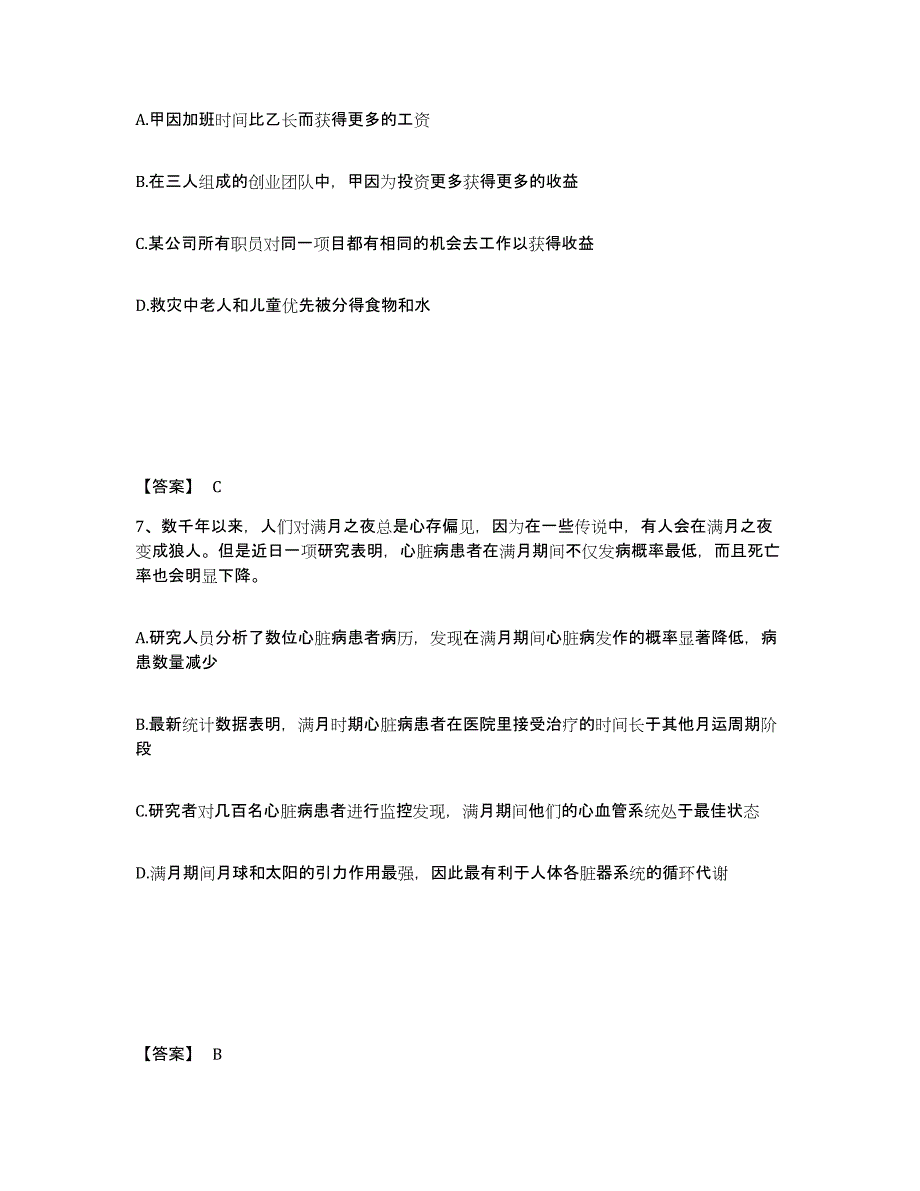 A.甲因加班时间比乙长而获得更多的工资

B.在三人组成的创业团队中，甲因为投资更多获得更多的收益

C.某公司所有职员对同一项目都有相同的机会去工作以获得收益

D.救灾中老人和儿童优先被分得食物和水

【答案】 C

7、数千年以来，人们对满月之夜总是心存偏见，因为在一些传说中，有人会在满月之夜变成狼人。但是近日一项研究表明，心脏病患者在满月期间不仅发病概率最低，而且死亡率也会明显下降。

A.研究人员分析了数位心脏病患者病历，发现在满月期间心脏病发作的概率显著降低，病患数量减少

B.最新统计数据表明，满月时期心脏病患者在医院里接受治疗的时间长于其他月运周期阶段

C.研究者对几百名心脏病患者进行监控发现，满月期间他们的心血管系统处于最佳状态

D.满月期间月球和太阳的引力作用最强，因此最有利于人体各脏器系统的循环代谢

【答案】 B